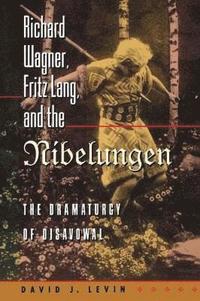 Richard Wagner, Fritz Lang, and the Nibelungen

THE DRAMATURGY OF DISAVOWAL

DAVID J. LEVIN